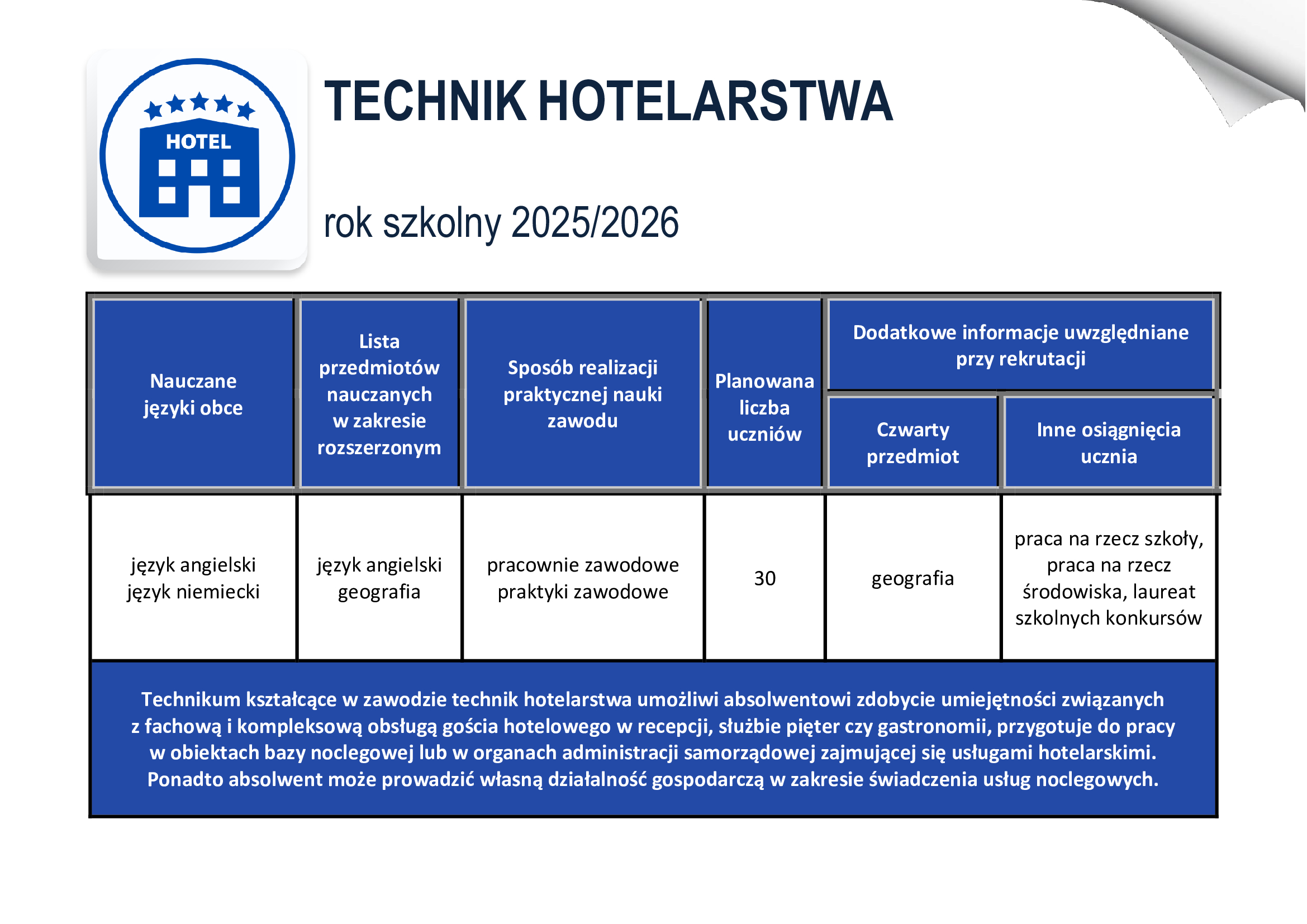 HOTEL

TECHNIK HOTELARSTWA

rok szkolny 2025/2026

| Nauczane języki obce | Lista przedmiotów nauczanych w zakresie rozszerzonym | Sposób realizacji praktycznej nauki zawodu | Planowana liczba uczniów | Dodatkowe informacje uwzględniane przy rekrutacji: Czwarty przedmiot | Dodatkowe informacje uwzględniane przy rekrutacji: Inne osiągnięcia ucznia |
|---|---|---|---|---|---|
| język angielski język niemiecki | język angielski geografia | pracownie zawodowe praktyki zawodowe | 30 | geografia | praca na rzecz szkoły, praca na rzecz środowiska, laureat szkolnych konkursów |

Technikum kształcące w zawodzie technik hotelarstwa umożliwi absolwentowi zdobycie umiejętności związanych z fachową i kompleksową obsługą gościa hotelowego w recepcji, służbie pięter czy gastronomii, przygotuje do pracy w obiektach bazy noclegowej lub w organach administracji samorządowej zajmującej się usługami hotelarskimi. Ponadto absolwent może prowadzić własną działalność gospodarczą w zakresie świadczenia usług noclegowych.